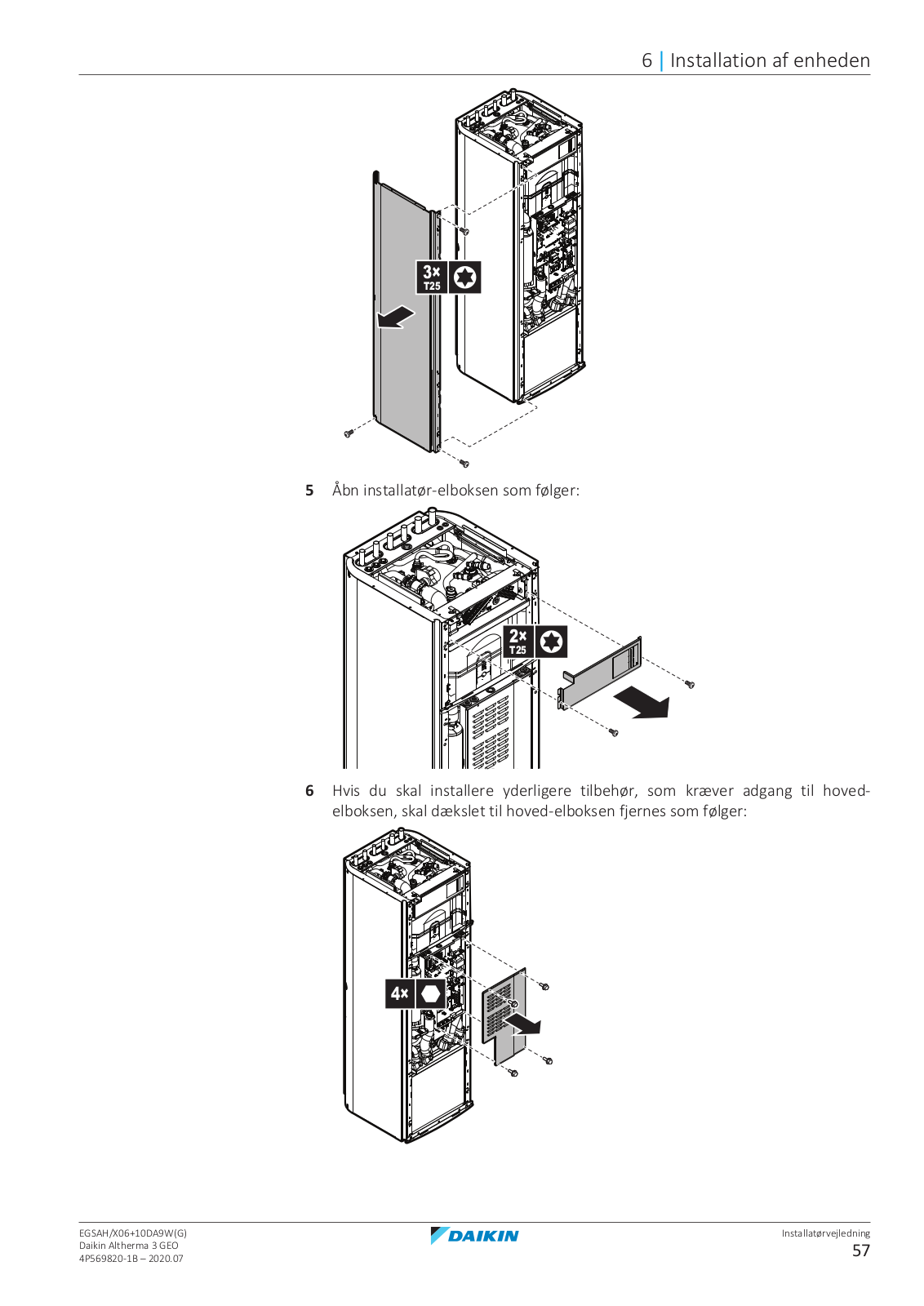 6 | Installation af enheden

3×
T25

5 Åbn installatør-elboksen som følger:

2×
T25

6 Hvis du skal installere yderligere tilbehør, som kræver adgang til hoved-elboksen, skal dækslet til hoved-elboksen fjernes som følger:

4×

EGSAH/X06+10DA9W(G)
Daikin Altherma 3 GEO
4P569820-1B – 2020.07

DAIKIN

Installatørvejledning
57